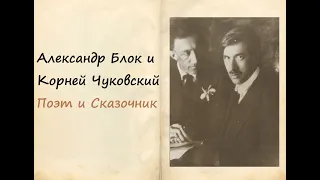 Александр Блок и Корней Чуковский

Поэт и Сказочник